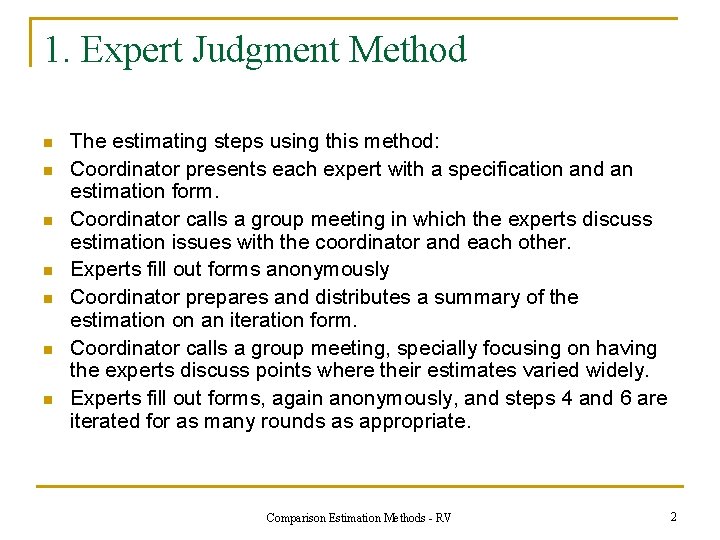 1. Expert Judgment Method

- The estimating steps using this method:
- Coordinator presents each expert with a specification and an estimation form.
- Coordinator calls a group meeting in which the experts discuss estimation issues with the coordinator and each other.
- Experts fill out forms anonymously
- Coordinator prepares and distributes a summary of the estimation on an iteration form.
- Coordinator calls a group meeting, specially focusing on having the experts discuss points where their estimates varied widely.
- Experts fill out forms, again anonymously, and steps 4 and 6 are iterated for as many rounds as appropriate.

Comparison Estimation Methods - RV

2